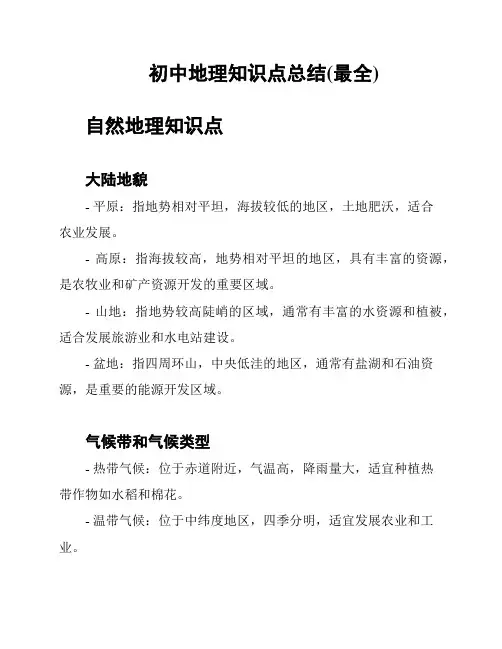 初中地理知识点总结(最全)

自然地理知识点

大陆地貌

- 平原：指地势相对平坦，海拔较低的地区，土地肥沃，适合农业发展。

- 高原：指海拔较高，地势相对平坦的地区，具有丰富的资源，是农牧业和矿产资源开发的重要区域。

- 山地：指地势较高陡峭的区域，通常有丰富的水资源和植被，适合发展旅游业和水电站建设。

- 盆地：指四周环山，中央低洼的地区，通常有盐湖和石油资源，是重要的能源开发区域。

气候带和气候类型

- 热带气候：位于赤道附近，气温高，降雨量大，适宜种植热带作物如水稻和棉花。

- 温带气候：位于中纬度地区，四季分明，适宜发展农业和工业。